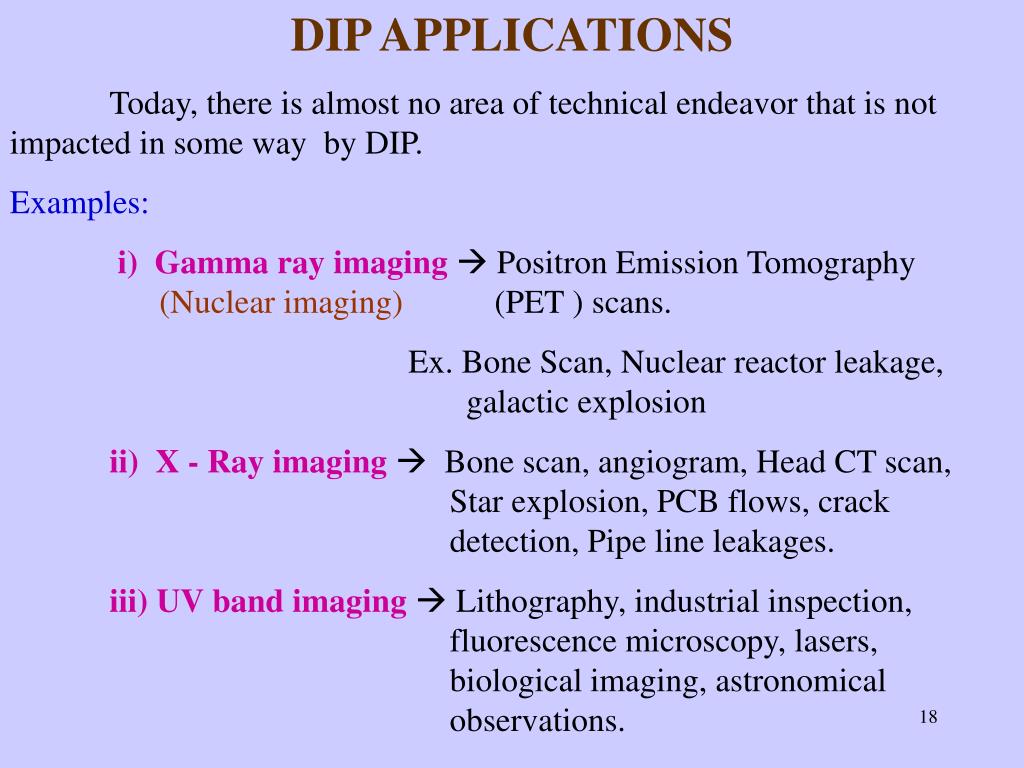 DIP APPLICATIONS

Today, there is almost no area of technical endeavor that is not impacted in some way by DIP.

Examples:

i) Gamma ray imaging → Positron Emission Tomography
(Nuclear imaging) (PET ) scans.

Ex. Bone Scan, Nuclear reactor leakage, galactic explosion

ii) X - Ray imaging → Bone scan, angiogram, Head CT scan, Star explosion, PCB flows, crack detection, Pipe line leakages.

iii) UV band imaging → Lithography, industrial inspection, fluorescence microscopy, lasers, biological imaging, astronomical observations.

18